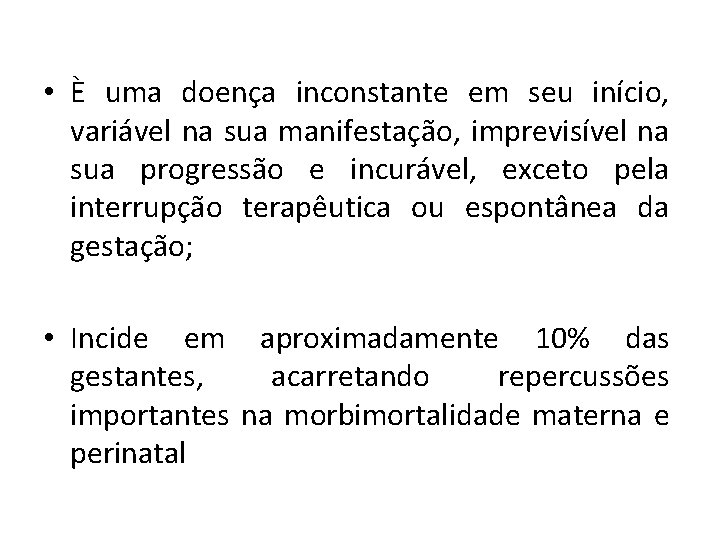 • È uma doença inconstante em seu início, variável na sua manifestação, imprevisível na sua progressão e incurável, exceto pela interrupção terapêutica ou espontânea da gestação;

• Incide em aproximadamente 10% das gestantes, acarretando repercussões importantes na morbimortalidade materna e perinatal